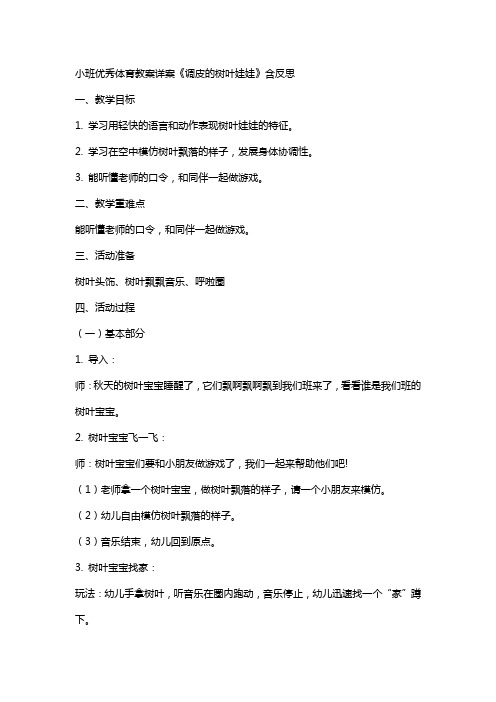 小班优秀体育教案详案《调皮的树叶娃娃》含反思

一、教学目标

1. 学习用轻快的语言和动作表现树叶娃娃的特征。

2. 学习在空中模仿树叶飘落的样子，发展身体协调性。

3. 能听懂老师的口令，和同伴一起做游戏。

二、教学重难点

能听懂老师的口令，和同伴一起做游戏。

三、活动准备

树叶头饰、树叶飘飘音乐、呼啦圈

四、活动过程

（一）基本部分

1. 导入：

师：秋天的树叶宝宝睡醒了，它们飘啊飘啊飘到我们班来了，看看谁是我们班的树叶宝宝。

2. 树叶宝宝飞一飞：

师：树叶宝宝们要和小朋友做游戏了，我们一起来帮助他们吧!

（1）老师拿一个树叶宝宝，做树叶飘落的样子，请一个小朋友来模仿。

（2）幼儿自由模仿树叶飘落的样子。

（3）音乐结束，幼儿回到原点。

3. 树叶宝宝找家：

玩法：幼儿手拿树叶，听音乐在圈内跑动，音乐停止，幼儿迅速找一个“家”蹲下。